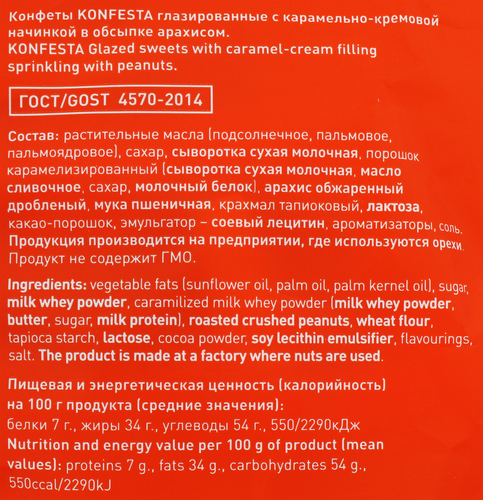 Конфеты KONFESTA глазированные с карамельно-кремовой начинкой в обсыпке арахисом.
KONFESTA Glazed sweets with caramel-cream filling sprinkling with peanuts.

ГОСТ/GOST 4570-2014

Состав: растительные масла (подсолнечное, пальмовое, пальмоядровое), сахар, сыворотка сухая молочная, порошок карамелизированный (сыворотка сухая молочная, масло сливочное, сахар, молочный белок), арахис обжаренный дробленый, мука пшеничная, крахмал тапиоковый, лактоза, какао-порошок, эмульгатор – соевый лецитин, ароматизаторы, соль. Продукция производится на предприятии, где используются орехи. Продукт не содержит ГМО.

Ingredients: vegetable fats (sunflower oil, palm oil, palm kernel oil), sugar, milk whey powder, caramilized milk whey powder (milk whey powder, butter, sugar, milk protein), roasted crushed peanuts, wheat flour, tapioca starch, lactose, cocoa powder, soy lecithin emulsifier, flavourings, salt. The product is made at a factory where nuts are used.

Пищевая и энергетическая ценность (калорийность) на 100 г продукта (средние значения):
белки 7 г., жиры 34 г., углеводы 54 г., 550/2290кДж
Nutrition and energy value per 100 g of product (mean values): proteins 7 g., fats 34 g., carbohydrates 54 g., 550ccal/2290kJ